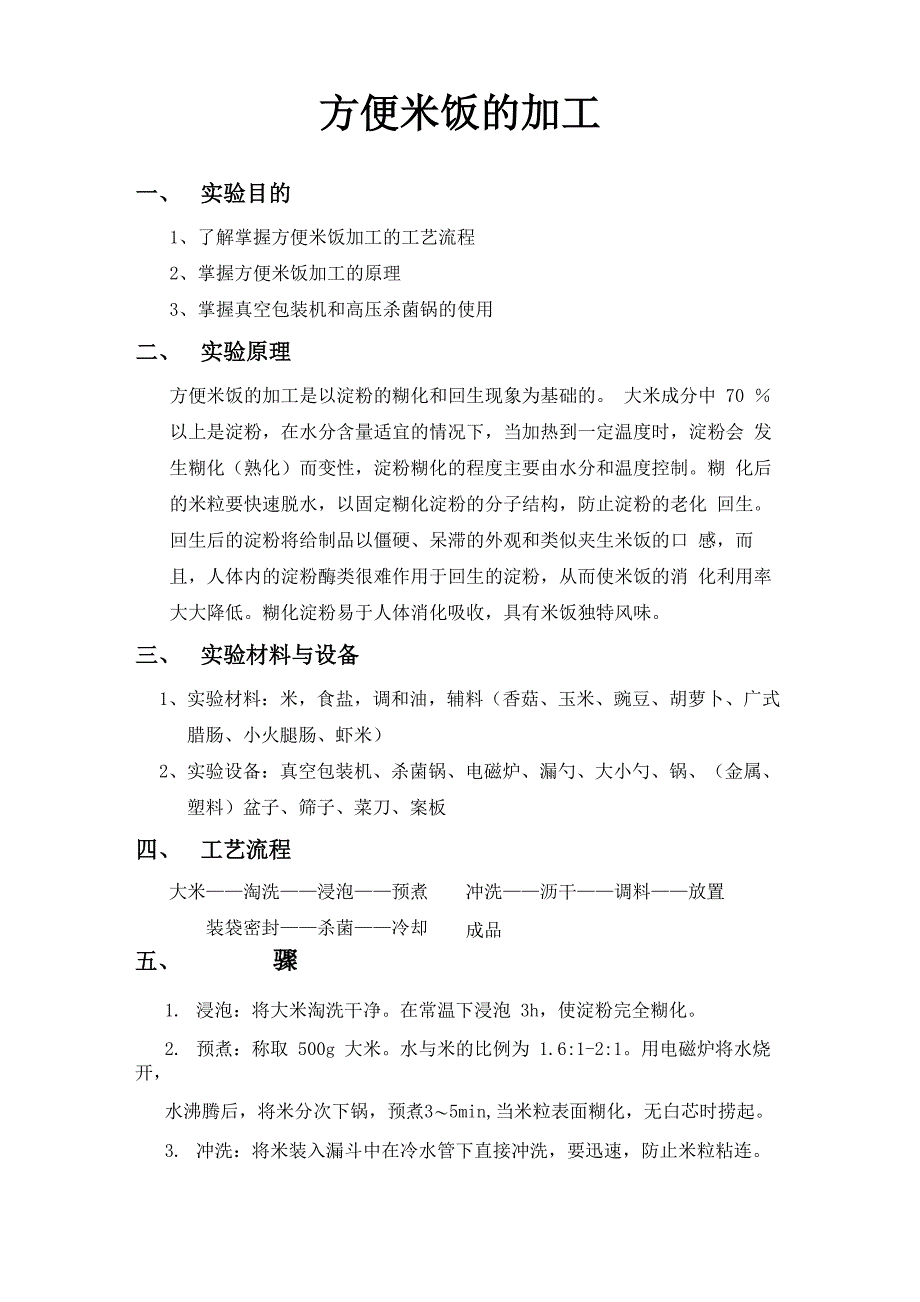 方便米饭的加工

一、 实验目的

1、了解掌握方便米饭加工的工艺流程

2、掌握方便米饭加工的原理

3、掌握真空包装机和高压杀菌锅的使用

二、 实验原理

方便米饭的加工是以淀粉的糊化和回生现象为基础的。 大米成分中 70 % 以上是淀粉，在水分含量适宜的情况下，当加热到一定温度时，淀粉会 发生糊化（熟化）而变性，淀粉糊化的程度主要由水分和温度控制。糊 化后的米粒要快速脱水，以固定糊化淀粉的分子结构，防止淀粉的老化 回生。回生后的淀粉将给制品以僵硬、呆滞的外观和类似夹生米饭的口 感，而且，人体内的淀粉酶类很难作用于回生的淀粉，从而使米饭的消 化利用率大大降低。糊化淀粉易于人体消化吸收，具有米饭独特风味。

三、 实验材料与设备

1、实验材料：米，食盐，调和油，辅料（香菇、玉米、豌豆、胡萝卜、广式腊肠、小火腿肠、虾米）

2、实验设备：真空包装机、杀菌锅、电磁炉、漏勺、大小勺、锅、（金属、塑料）盆子、筛子、菜刀、案板

四、 工艺流程

大米——淘洗——浸泡——预煮 冲洗——沥干——调料——放置

装袋密封——杀菌——冷却 成品

五、 骤

1. 浸泡：将大米淘洗干净。在常温下浸泡 3h，使淀粉完全糊化。

2. 预煮：称取 500g 大米。水与米的比例为 1.6:1-2:1。用电磁炉将水烧开，

水沸腾后，将米分次下锅，预煮3～5min,当米粒表面糊化，无白芯时捞起。

3. 冲洗：将米装入漏斗中在冷水管下直接冲洗，要迅速，防止米粒粘连。